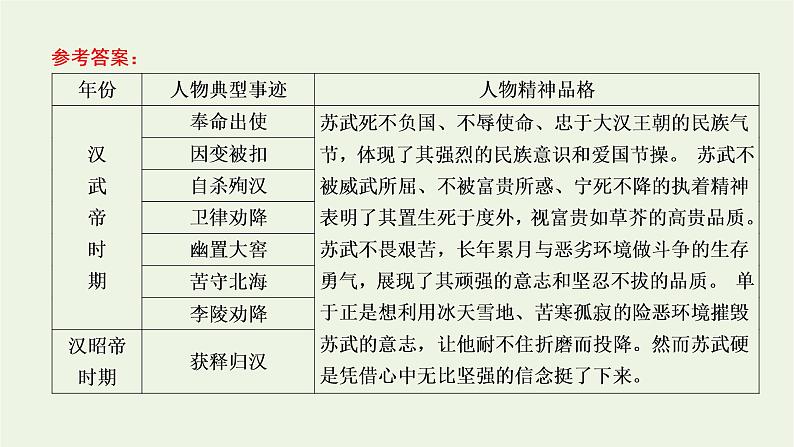 参考答案：

| 年份 | 人物典型事迹 | 人物精神品格 |
|---|---|---|
| 汉武帝时期 | 奉命出使 | 苏武死不负国、不辱使命、忠于大汉王朝的民族气节，体现了其强烈的民族意识和爱国节操。 苏武不被威武所屈、不被富贵所惑、宁死不降的执着精神表明了其置生死于度外，视富贵如草芥的高贵品质。苏武不畏艰苦，长年累月与恶劣环境做斗争的生存勇气，展现了其顽强的意志和坚忍不拔的品质。 单于正是想利用冰天雪地、苦寒孤寂的险恶环境摧毁苏武的意志，让他耐不住折磨而投降。然而苏武硬是凭借心中无比坚强的信念挺了下来。 |
| | 因变被扣 | |
| | 自杀殉汉 | |
| | 卫律劝降 | |
| | 幽置大窖 | |
| | 苦守北海 | |
| | 李陵劝降 | |
| 汉昭帝时期 | 获释归汉 | |